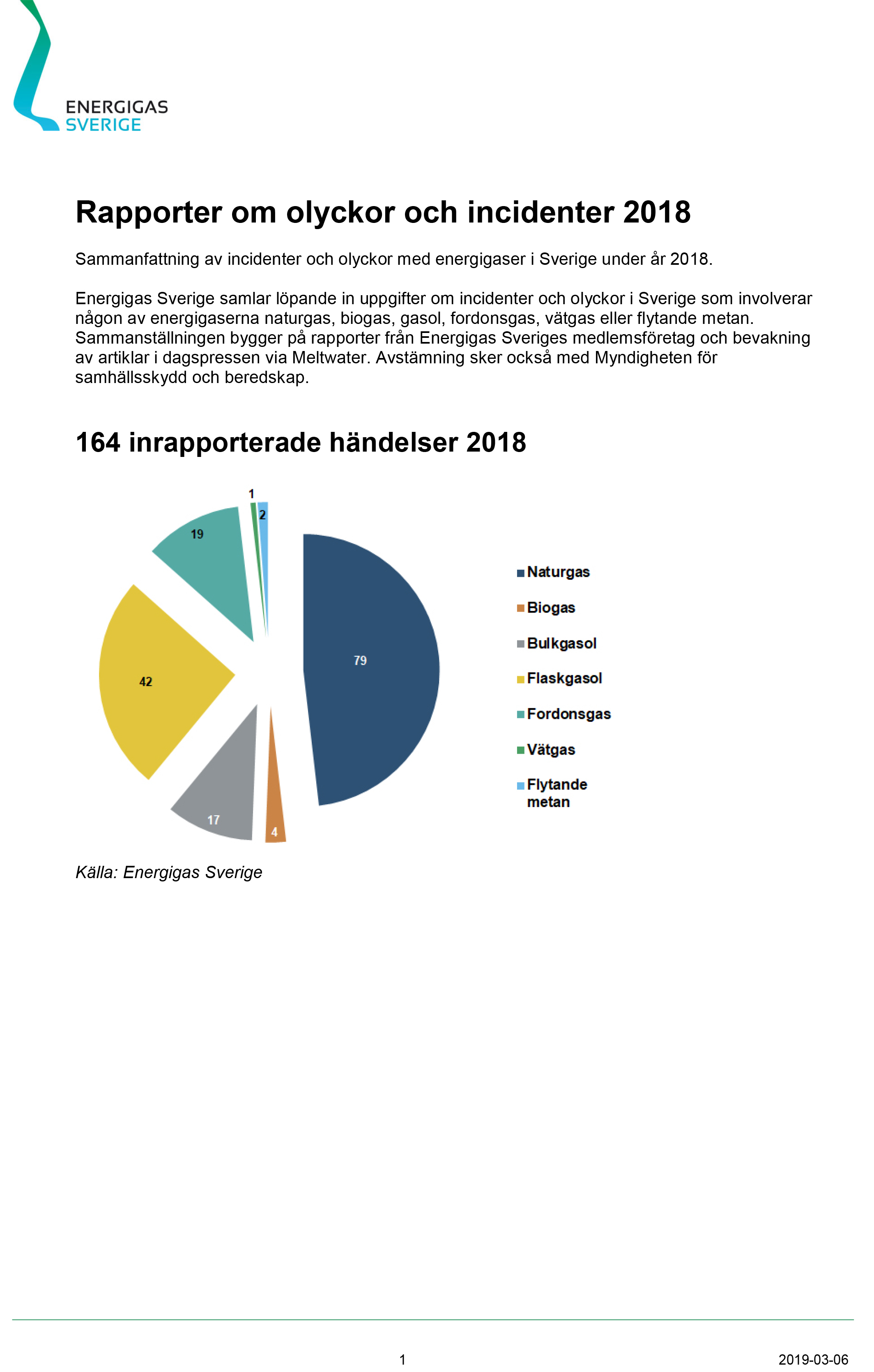 ENERGIGAS
SVERIGE

Rapporter om olyckor och incidenter 2018

Sammanfattning av incidenter och olyckor med energigaser i Sverige under år 2018.

Energigas Sverige samlar löpande in uppgifter om incidenter och olyckor i Sverige som involverar någon av energigaserna naturgas, biogas, gasol, fordonsgas, vätgas eller flytande metan. Sammanställningen bygger på rapporter från Energigas Sveriges medlemsföretag och bevakning av artiklar i dagspressen via Meltwater. Avstämning sker också med Myndigheten för samhällsskydd och beredskap.

164 inrapporterade händelser 2018

1
2
19
79
42
17
4

Naturgas
Biogas
Bulkgasol
Flaskgasol
Fordonsgas
Vätgas
Flytande metan

Källa: Energigas Sverige

1
2019-03-06